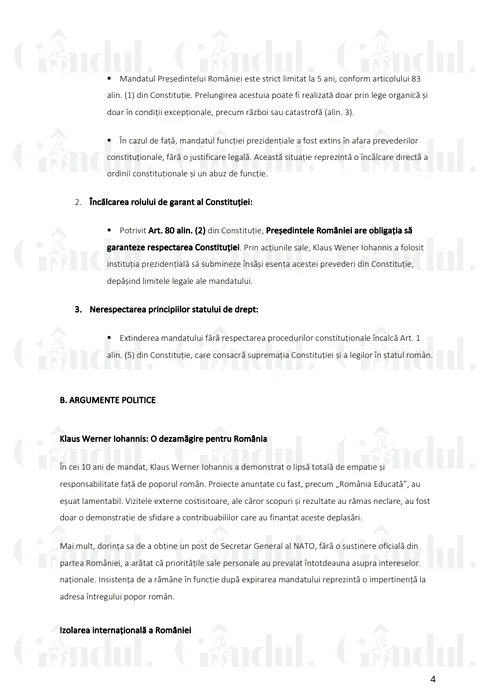 Gândul. Gândul. Gândul.

▪ Mandatul Președintelui României este strict limitat la 5 ani, conform articolului 83 alin. (1) din Constituție. Prelungirea acestuia poate fi realizată doar prin lege organică și doar în condiții excepționale, precum război sau catastrofă (alin. 3).

▪ În cazul de față, mandatul funcției prezidențiale a fost extins în afara prevederilor constituționale, fără o justificare legală. Această situație reprezintă o încălcare directă a ordinii constituționale și un abuz de funcție.

2. Încălcarea rolului de garant al Constituției:

▪ Potrivit Art. 80 alin. (2) din Constituție, Președintele României are obligația să garanteze respectarea Constituției. Prin acțiunile sale, Klaus Wener Iohannis a folosit instituția prezidențială să submineze însăși esența acestei prevederi din Constituție, depășind limitele legale ale mandatului.

3. Nerespectarea principiilor statului de drept:

▪ Extinderea mandatului fără respectarea procedurilor constituționale încalcă Art. 1 alin. (5) din Constituție, care consacră supremația Constituției și a legilor în statul român.

B. ARGUMENTE POLITICE

Klaus Werner Iohannis: O dezamăgire pentru România

În cei 10 ani de mandat, Klaus Werner Iohannis a demonstrat o lipsă totală de empatie și responsabilitate față de poporul român. Proiecte anunțate cu fast, precum „România Educată", au eșuat lamentabil. Vizitele externe costisitoare, ale căror scopuri și rezultate au rămas neclare, au fost doar o demonstrație de sfidare a contribuabililor care au finanțat aceste deplasări.

Mai mult, dorința sa de a obține un post de Secretar General al NATO, fără o susținere oficială din partea României, a arătat că prioritățile sale personale au prevalat întotdeauna asupra intereselor naționale. Insistența de a rămâne în funcție după expirarea mandatului reprezintă o impertinență la adresa întregului popor român.

Izolarea internațională a României

4